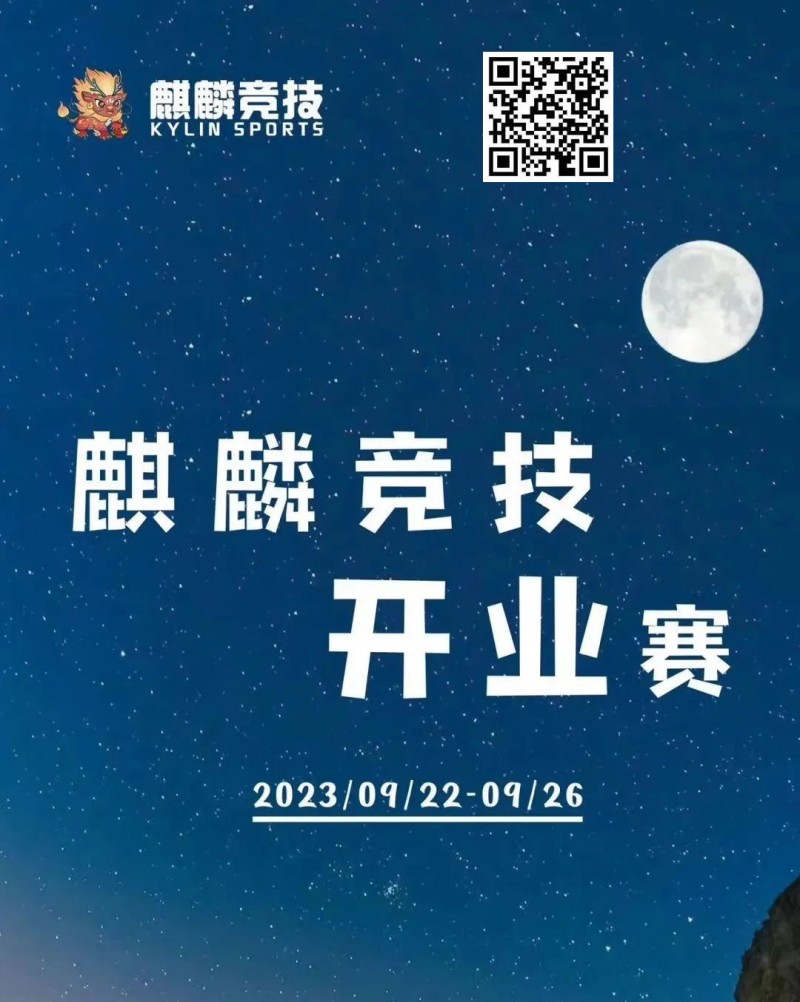 麒麟竞技
KYLIN SPORTS

麒麟竞技
开业赛

2023/09/22-09/26